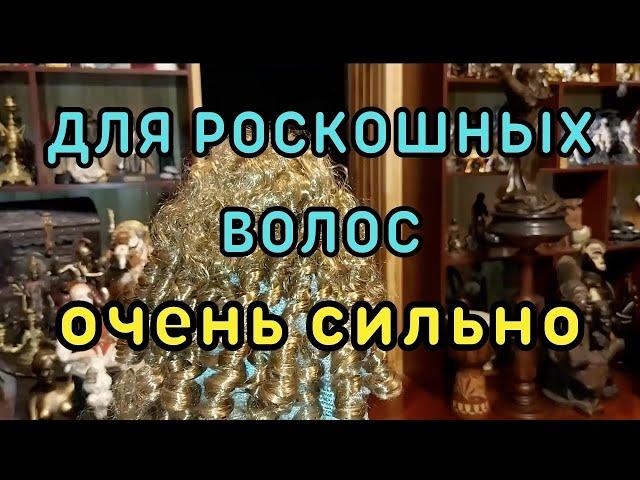 ДЛЯ РОСКОШНЫХ ВОЛОС
ОЧЕНЬ СИЛЬНО